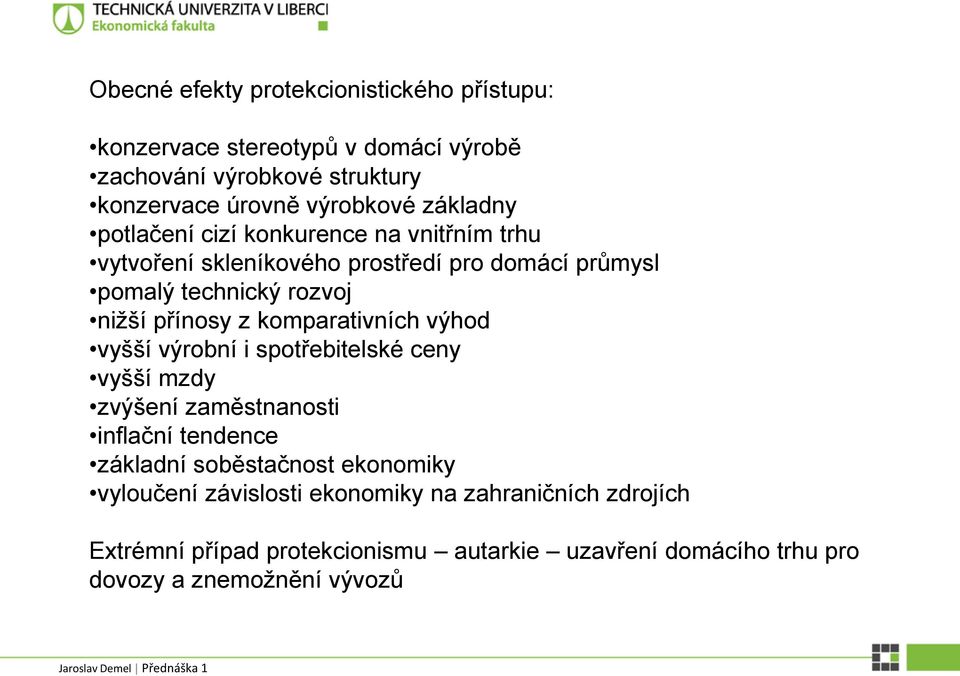 TECHNICKÁ UNIVERZITA V LIBERCI
Ekonomická fakulta

Obecné efekty protekcionistického přístupu:

•konzervace stereotypů v domácí výrobě
•zachování výrobkové struktury
•konzervace úrovně výrobkové základny
•potlačení cizí konkurence na vnitřním trhu
•vytvoření skleníkového prostředí pro domácí průmysl
•pomalý technický rozvoj
•nižší přínosy z komparativních výhod
•vyšší výrobní i spotřebitelské ceny
•vyšší mzdy
•zvýšení zaměstnanosti
•inflační tendence
•základní soběstačnost ekonomiky
•vyloučení závislosti ekonomiky na zahraničních zdrojích

Extrémní případ protekcionismu – autarkie – uzavření domácího trhu pro dovozy a znemožnění vývozů

Jaroslav Demel | Přednáška 1